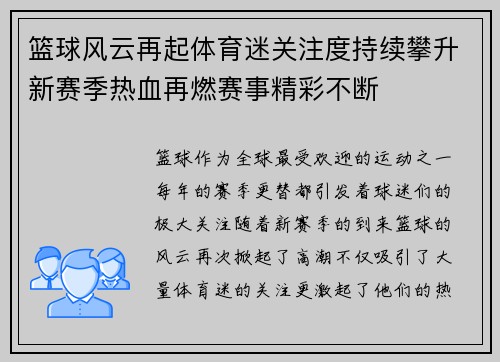 篮球风云再起体育迷关注度持续攀升新赛季热血再燃赛事精彩不断

篮球作为全球最受欢迎的运动之一每年的赛季更替都引发着球迷们的极大关注随着新赛季的到来篮球的风云再次掀起了高潮不仅吸引了大量体育迷的关注更激起了他们的热